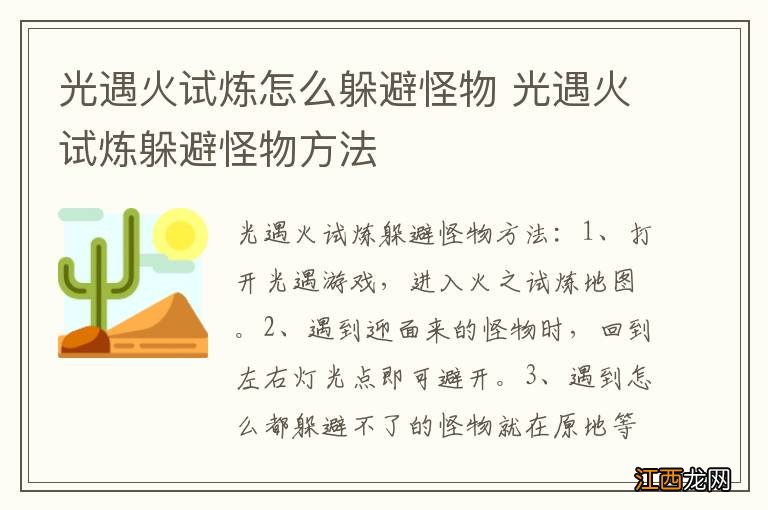 光遇火试炼怎么躲避怪物 光遇火试炼躲避怪物方法

光遇火试炼躲避怪物方法：1、打开光遇游戏，进入火之试炼地图。2、遇到迎面来的怪物时，回到左右灯光点即可避开。3、遇到怎么都躲避不了的怪物就在原地等

江西龙网